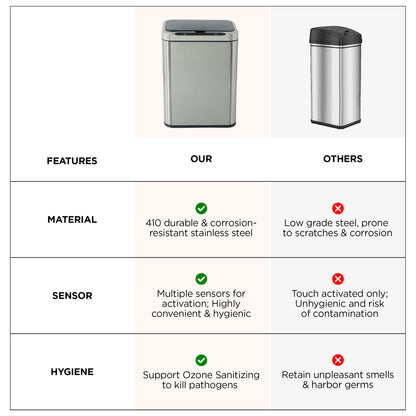 | FEATURES | OUR | OTHERS |
|---|---|---|
| MATERIAL | 410 durable & corrosion-resistant stainless steel | Low grade steel, prone to scratches & corrosion |
| SENSOR | Multiple sensors for activation; Highly convenient & hygienic | Touch activated only; Unhygienic and risk of contamination |
| HYGIENE | Support Ozone Sanitizing to kill pathogens | Retain unpleasant smells & harbor germs |